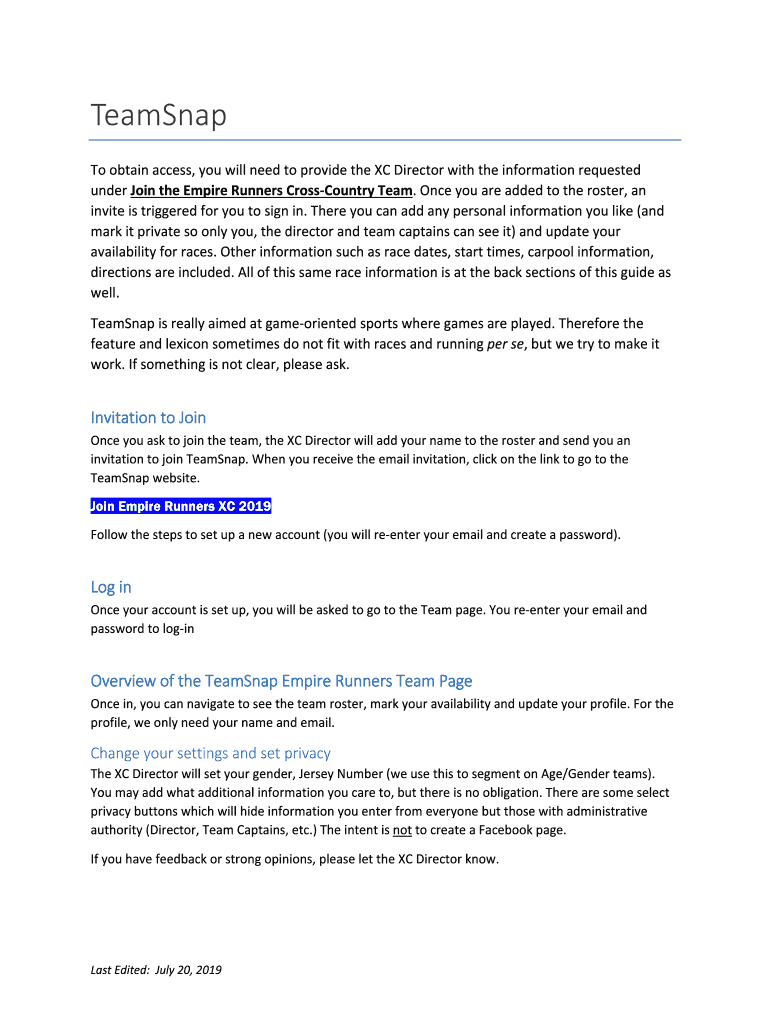 TeamSnap

To obtain access, you will need to provide the XC Director with the information requested under Join the Empire Runners Cross-Country Team. Once you are added to the roster, an invite is triggered for you to sign in. There you can add any personal information you like (and mark it private so only you, the director and team captains can see it) and update your availability for races. Other information such as race dates, start times, carpool information, directions are included. All of this same race information is at the back sections of this guide as well.

TeamSnap is really aimed at game-oriented sports where games are played. Therefore the feature and lexicon sometimes do not fit with races and running per se, but we try to make it work. If something is not clear, please ask.

Invitation to Join

Once you ask to join the team, the XC Director will add your name to the roster and send you an invitation to join TeamSnap. When you receive the email invitation, click on the link to go to the TeamSnap website.

Join Empire Runners XC 2019

Follow the steps to set up a new account (you will re-enter your email and create a password).

Log in

Once your account is set up, you will be asked to go to the Team page. You re-enter your email and password to log-in

Overview of the TeamSnap Empire Runners Team Page

Once in, you can navigate to see the team roster, mark your availability and update your profile. For the profile, we only need your name and email.

Change your settings and set privacy

The XC Director will set your gender, Jersey Number (we use this to segment on Age/Gender teams). You may add what additional information you care to, but there is no obligation. There are some select privacy buttons which will hide information you enter from everyone but those with administrative authority (Director, Team Captains, etc.) The intent is not to create a Facebook page.

If you have feedback or strong opinions, please let the XC Director know.

Last Edited: July 20, 2019